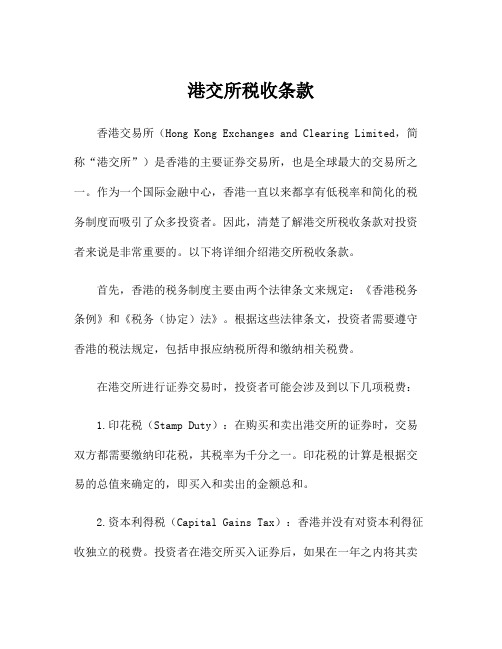 港交所税收条款

香港交易所（Hong Kong Exchanges and Clearing Limited，简称“港交所”）是香港的主要证券交易所，也是全球最大的交易所之一。作为一个国际金融中心，香港一直以来都享有低税率和简化的税务制度而吸引了众多投资者。因此，清楚了解港交所税收条款对投资者来说是非常重要的。以下将详细介绍港交所税收条款。

首先，香港的税务制度主要由两个法律条文来规定：《香港税务条例》和《税务（协定）法》。根据这些法律条文，投资者需要遵守香港的税法规定，包括申报应纳税所得和缴纳相关税费。

在港交所进行证券交易时，投资者可能会涉及到以下几项税费：

1.印花税（Stamp Duty）：在购买和卖出港交所的证券时，交易双方都需要缴纳印花税，其税率为千分之一。印花税的计算是根据交易的总值来确定的，即买入和卖出的金额总和。

2.资本利得税（Capital Gains Tax）：香港并没有对资本利得征收独立的税费。投资者在港交所买入证券后，如果在一年之内将其卖